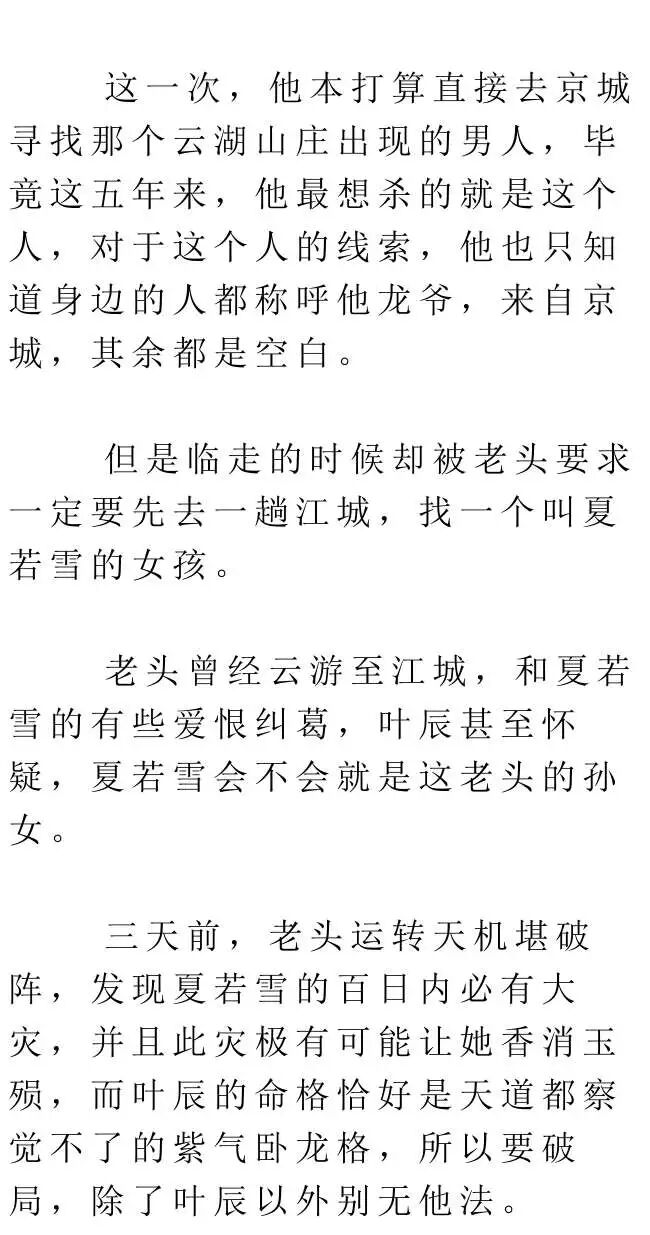 这一次，他本打算直接去京城寻找那个云湖山庄出现的男人，毕竟这五年来，他最想杀的就是这个人，对于这个人的线索，他也只知道身边的人都称呼他龙爷，来自京城，其余都是空白。

但是临走的时候却被老头要求一定要先去一趟江城，找一个叫夏若雪的女孩。

老头曾经云游至江城，和夏若雪的有些爱恨纠葛，叶辰甚至怀疑，夏若雪会不会就是这老头的孙女。

三天前，老头运转天机堪破阵，发现夏若雪的百日内必有大灾，并且此灾极有可能让她香消玉殒，而叶辰的命格恰好是天道都察觉不了的紫气卧龙格，所以要破局，除了叶辰以外别无他法。